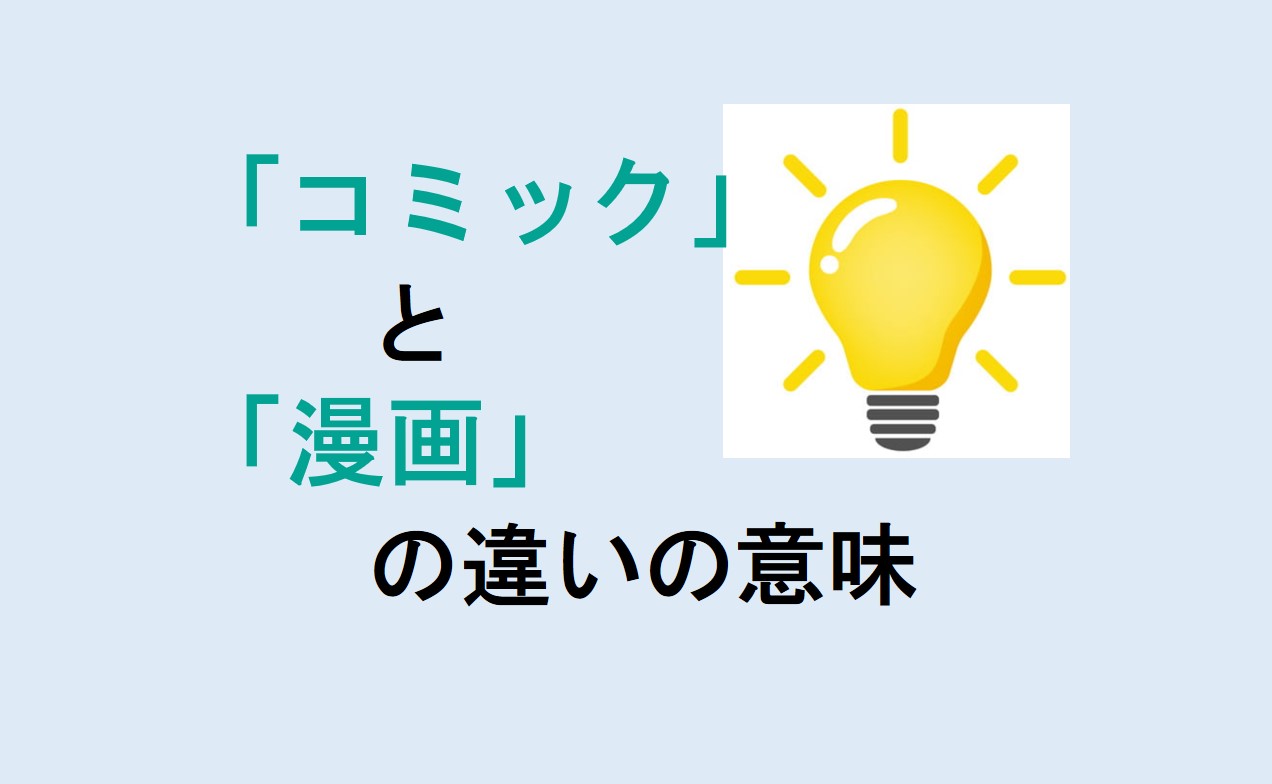 「コミック」
と
「漫画」
の違いの意味